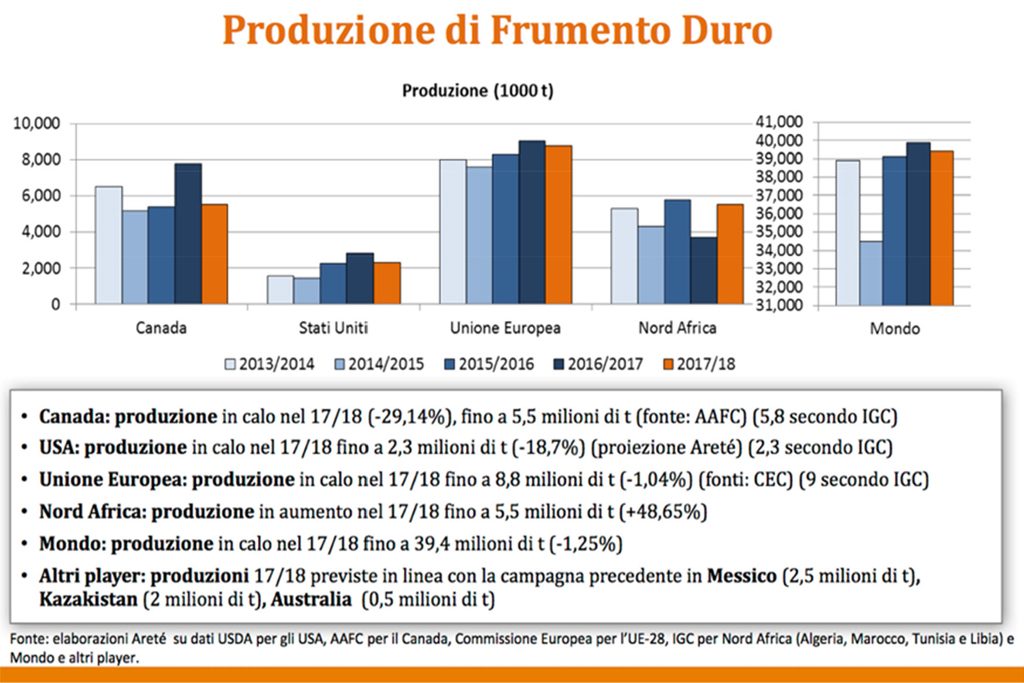 Produzione di Frumento Duro

Produzione (1000 t)

10,000
8,000
6,000
4,000
2,000
0

Canada
Stati Uniti
Unione Europea
Nord Africa

41,000
40,000
39,000
38,000
37,000
36,000
35,000
34,000
33,000
32,000
31,000

Mondo

2013/2014 2014/2015 2015/2016 2016/2017 2017/18

• Canada: produzione in calo nel 17/18 (-29,14%), fino a 5,5 milioni di t (fonte: AAFC) (5,8 secondo IGC)
• USA: produzione in calo nel 17/18 fino a 2,3 milioni di t (-18,7%) (proiezione Areté) (2,3 secondo IGC)
• Unione Europea: produzione in calo nel 17/18 fino a 8,8 milioni di t (-1,04%) (fonti: CEC) (9 secondo IGC)
• Nord Africa: produzione in aumento nel 17/18 fino a 5,5 milioni di t (+48,65%)
• Mondo: produzione in calo nel 17/18 fino a 39,4 milioni di t (-1,25%)
• Altri player: produzioni 17/18 previste in linea con la campagna precedente in Messico (2,5 milioni di t), Kazakistan (2 milioni di t), Australia (0,5 milioni di t)

Fonte: elaborazioni Areté su dati USDA per gli USA, AAFC per il Canada, Commissione Europea per l'UE-28, IGC per Nord Africa (Algeria, Marocco, Tunisia e Libia) e Mondo e altri player.